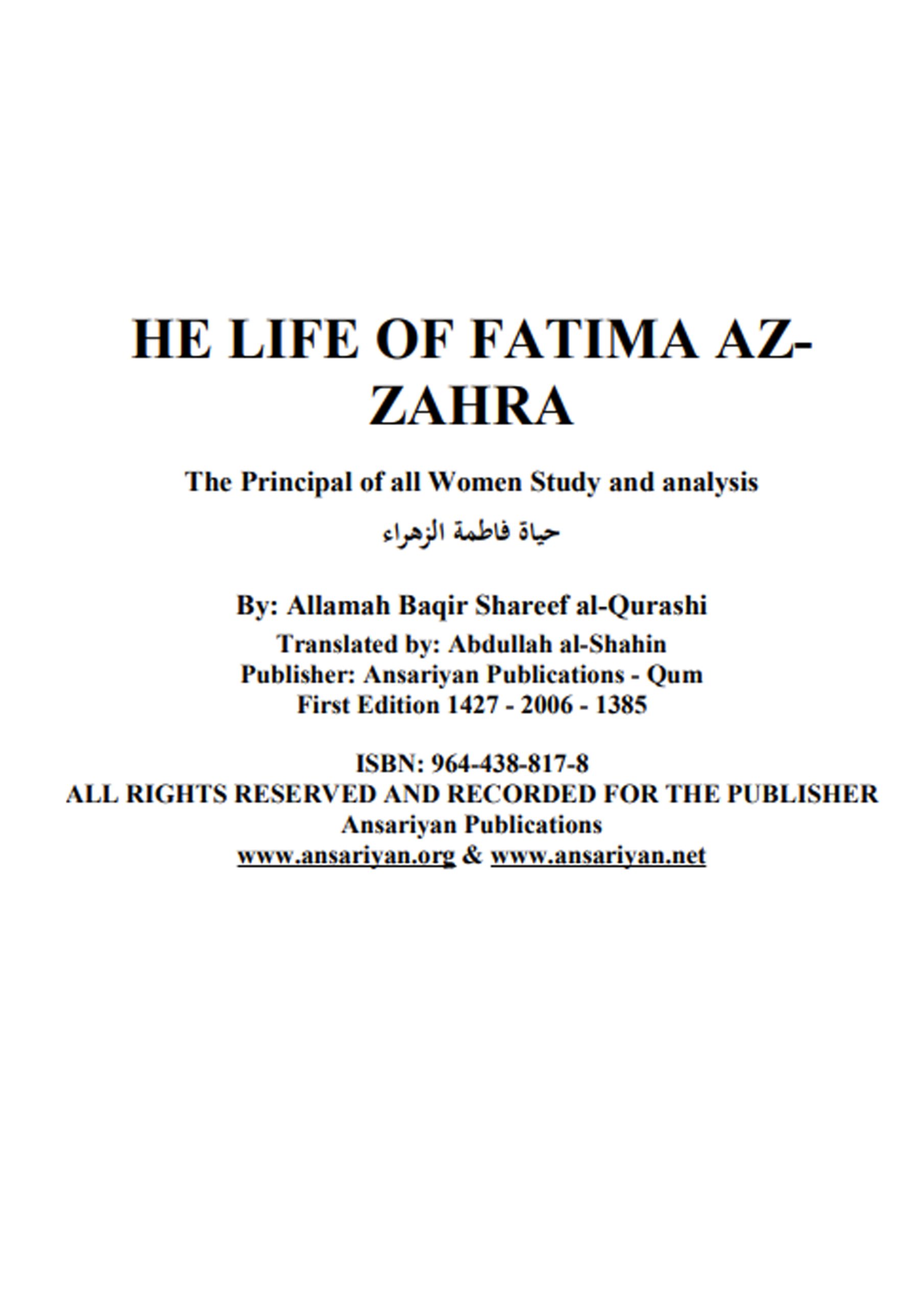 HE LIFE OF FATIMA AZ-ZAHRA

The Principal of all Women Study and analysis

حياة فاطمة الزهراء

By: Allamah Baqir Shareef al-Qurashi
Translated by: Abdullah al-Shahin
Publisher: Ansariyan Publications - Qum
First Edition 1427 - 2006 - 1385

ISBN: 964-438-817-8
ALL RIGHTS RESERVED AND RECORDED FOR THE PUBLISHER
Ansariyan Publications
www.ansariyan.org & www.ansariyan.net